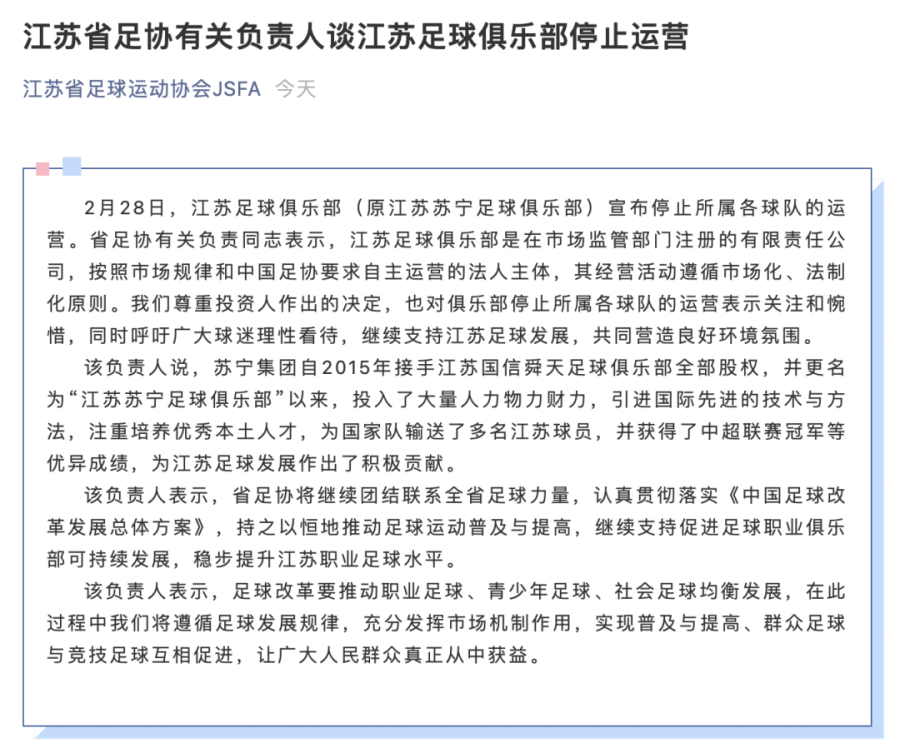 江苏省足协有关负责人谈江苏足球俱乐部停止运营

江苏省足球运动协会JSFA 今天

2月28日，江苏足球俱乐部（原江苏苏宁足球俱乐部）宣布停止所属各球队的运营。省足协有关负责同志表示，江苏足球俱乐部是在市场监管部门注册的有限责任公司，按照市场规律和中国足协要求自主运营的法人主体，其经营活动遵循市场化、法制化原则。我们尊重投资人作出的决定，也对俱乐部停止所属各球队的运营表示关注和惋惜，同时呼吁广大球迷理性看待，继续支持江苏足球发展，共同营造良好环境氛围。

该负责人说，苏宁集团自2015年接手江苏国信舜天足球俱乐部全部股权，并更名为“江苏苏宁足球俱乐部”以来，投入了大量人力物力财力，引进国际先进的技术与方法，注重培养优秀本土人才，为国家队输送了多名江苏球员，并获得了中超联赛冠军等优异成绩，为江苏足球发展作出了积极贡献。

该负责人表示，省足协将继续团结联系全省足球力量，认真贯彻落实《中国足球改革发展总体方案》，持之以恒地推动足球运动普及与提高，继续支持促进足球职业俱乐部可持续发展，稳步提升江苏职业足球水平。

该负责人表示，足球改革要推动职业足球、青少年足球、社会足球均衡发展，在此过程中我们将遵循足球发展规律，充分发挥市场机制作用，实现普及与提高、群众足球与竞技足球互相促进，让广大人民群众真正从中获益。